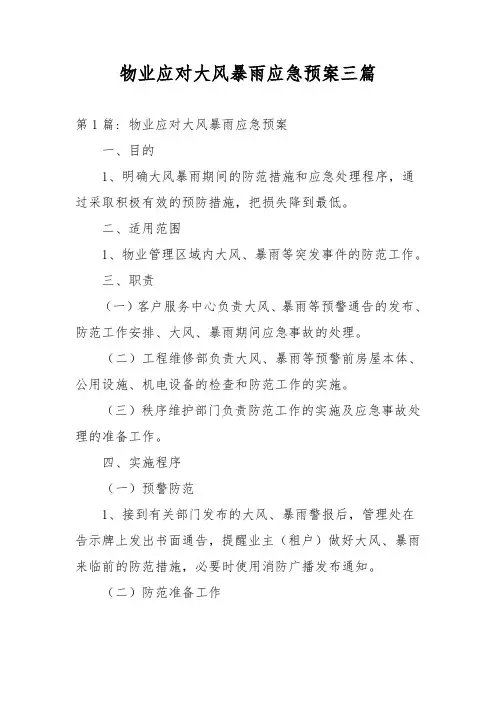 物业应对大风暴雨应急预案三篇

第1篇：物业应对大风暴雨应急预案

一、目的

1、明确大风暴雨期间的防范措施和应急处理程序，通过采取积极有效的预防措施，把损失降到最低。

二、适用范围

1、物业管理区域内大风、暴雨等突发事件的防范工作。

三、职责

（一）客户服务中心负责大风、暴雨等预警通告的发布、防范工作安排、大风、暴雨期间应急事故的处理。

（二）工程维修部负责大风、暴雨等预警前房屋本体、公用设施、机电设备的检查和防范工作的实施。

（三）秩序维护部门负责防范工作的实施及应急事故处理的准备工作。

四、实施程序

（一）预警防范

1、接到有关部门发布的大风、暴雨警报后，管理处在告示牌上发出书面通告，提醒业主（租户）做好大风、暴雨来临前的防范措施，必要时使用消防广播发布通知。

（二）防范准备工作